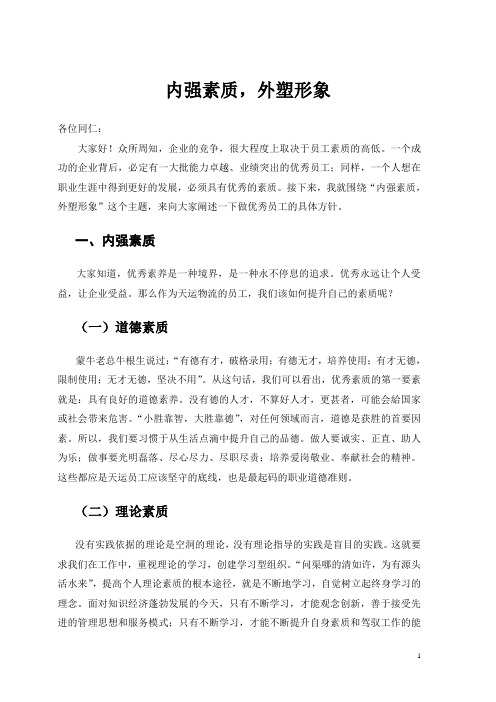 内强素质，外塑形象

各位同仁：

大家好！众所周知，企业的竞争，很大程度上取决于员工素质的高低。一个成功的企业背后，必定有一大批能力卓越、业绩突出的优秀员工；同样，一个人想在职业生涯中得到更好的发展，必须具有优秀的素质。接下来，我就围绕“内强素质，外塑形象”这个主题，来向大家阐述一下做优秀员工的具体方针。

一、内强素质

大家知道，优秀素养是一种境界，是一种永不停息的追求。优秀永远让个人受益，让企业受益。那么作为天运物流的员工，我们该如何提升自己的素质呢？

（一）道德素质

蒙牛老总牛根生说过：“有德有才，破格录用；有德无才，培养使用；有才无德，限制使用；无才无德，坚决不用”。从这句话，我们可以看出，优秀素质的第一要素就是：具有良好的道德素养。没有德的人才，不算好人才，更甚者，可能会给国家或社会带来危害。“小胜靠智，大胜靠德”，对任何领域而言，道德是获胜的首要因素。所以，我们要习惯于从生活点滴中提升自己的品德。做人要诚实、正直、助人为乐；做事要光明磊落、尽心尽力、尽职尽责；培养爱岗敬业、奉献社会的精神。这些都应是天运员工应该坚守的底线，也是最起码的职业道德准则。

（二）理论素质

没有实践依据的理论是空洞的理论，没有理论指导的实践是盲目的实践。这就要求我们在工作中，重视理论的学习，创建学习型组织。“问渠哪的清如许，为有源头活水来”，提高个人理论素质的根本途径，就是不断地学习，自觉树立起终身学习的理念。面对知识经济蓬勃发展的今天，只有不断学习，才能观念创新，善于接受先进的管理思想和服务模式；只有不断学习，才能不断提升自身素质和驾驭工作的能

1